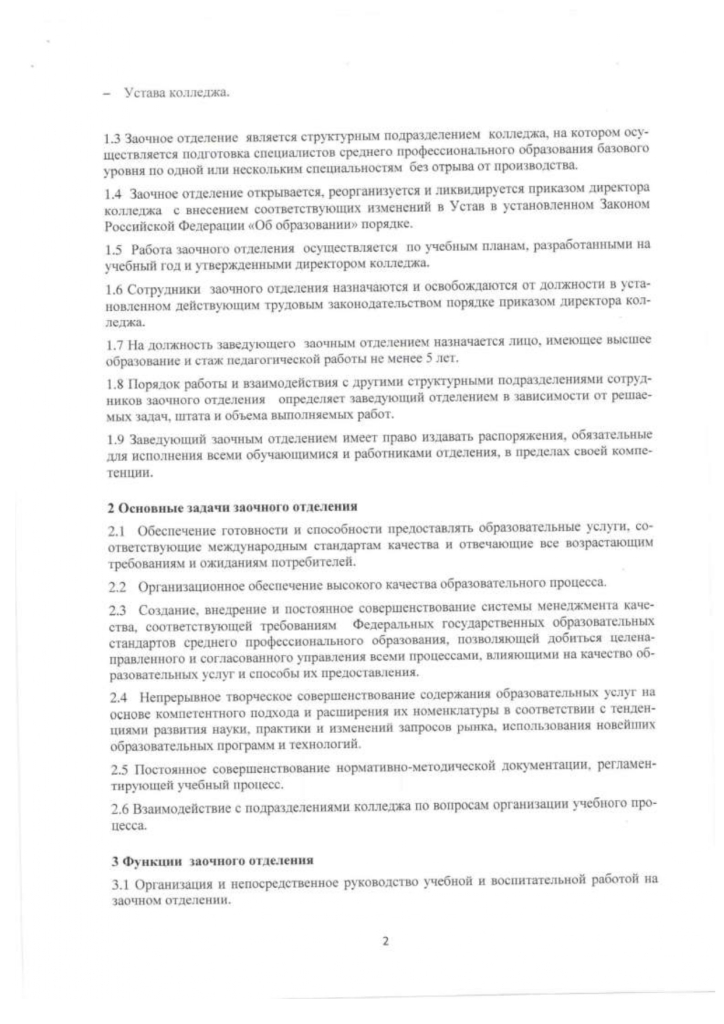 – Устава колледжа.

1.3 Заочное отделение является структурным подразделением колледжа, на котором осуществляется подготовка специалистов среднего профессионального образования базового уровня по одной или нескольким специальностям без отрыва от производства.

1.4 Заочное отделение открывается, реорганизуется и ликвидируется приказом директора колледжа с внесением соответствующих изменений в Устав в установленном Законом Российской Федерации «Об образовании» порядке.

1.5 Работа заочного отделения осуществляется по учебным планам, разработанными на учебный год и утвержденными директором колледжа.

1.6 Сотрудники заочного отделения назначаются и освобождаются от должности в установленном действующим трудовым законодательством порядке приказом директора колледжа.

1.7 На должность заведующего заочным отделением назначается лицо, имеющее высшее образование и стаж педагогической работы не менее 5 лет.

1.8 Порядок работы и взаимодействия с другими структурными подразделениями сотрудников заочного отделения определяет заведующий отделением в зависимости от решаемых задач, штата и объема выполняемых работ.

1.9 Заведующий заочным отделением имеет право издавать распоряжения, обязательные для исполнения всеми обучающимися и работниками отделения, в пределах своей компетенции.

2 Основные задачи заочного отделения

2.1 Обеспечение готовности и способности предоставлять образовательные услуги, соответствующие международным стандартам качества и отвечающие все возрастающим требованиям и ожиданиям потребителей.

2.2 Организационное обеспечение высокого качества образовательного процесса.

2.3 Создание, внедрение и постоянное совершенствование системы менеджмента качества, соответствующей требованиям Федеральных государственных образовательных стандартов среднего профессионального образования, позволяющей добиться целенаправленного и согласованного управления всеми процессами, влияющими на качество образовательных услуг и способы их предоставления.

2.4 Непрерывное творческое совершенствование содержания образовательных услуг на основе компетентного подхода и расширения их номенклатуры в соответствии с тенденциями развития науки, практики и изменений запросов рынка, использования новейших образовательных программ и технологий.

2.5 Постоянное совершенствование нормативно-методической документации, регламентирующей учебный процесс.

2.6 Взаимодействие с подразделениями колледжа по вопросам организации учебного процесса.

3 Функции заочного отделения

3.1 Организация и непосредственное руководство учебной и воспитательной работой на заочном отделении.

2